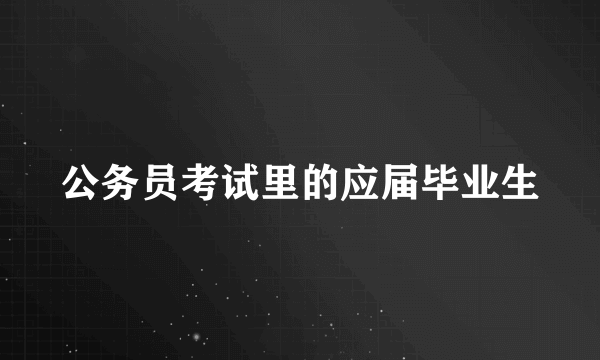 公务员考试里的应届毕业生